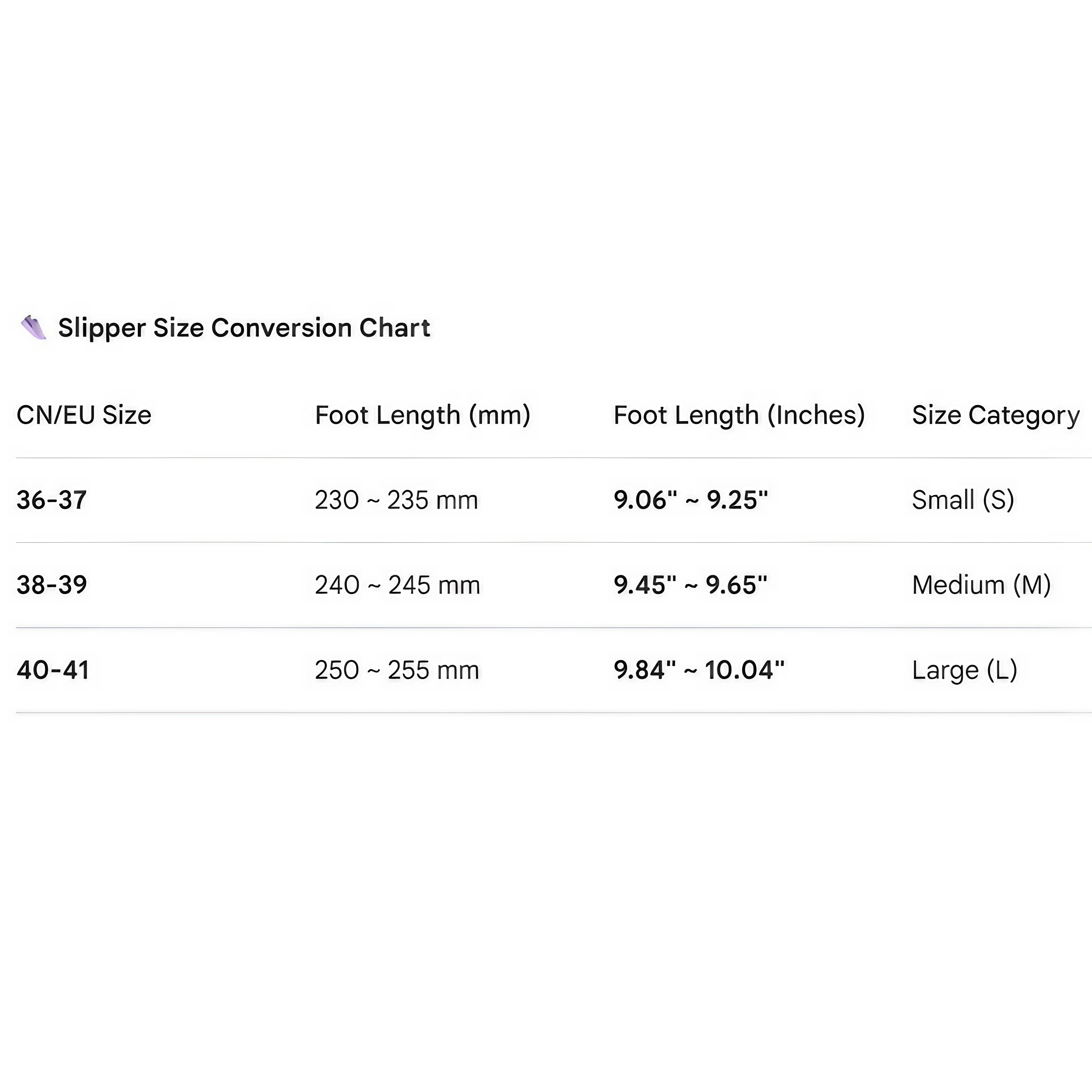 Slipper Size Conversion Chart

| CN/EU Size | Foot Length (mm) | Foot Length (Inches) | Size Category |
|---|---|---|---|
| 36-37 | 230 ~ 235 mm | 9.06" ~ 9.25" | Small (S) |
| 38-39 | 240 ~ 245 mm | 9.45" ~ 9.65" | Medium (M) |
| 40-41 | 250 ~ 255 mm | 9.84" ~ 10.04" | Large (L) |